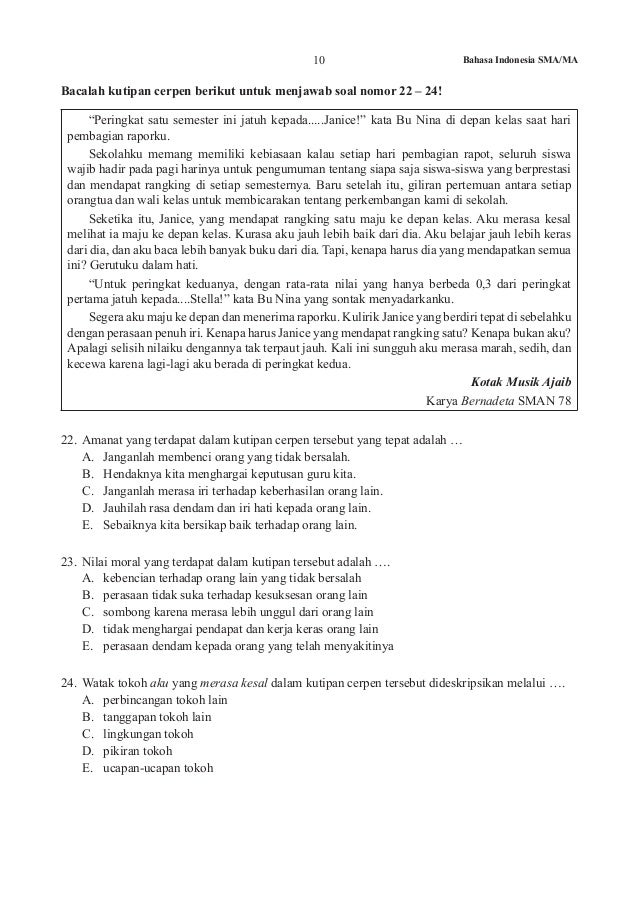 10

Bahasa Indonesia SMA/MA

Bacalah kutipan cerpen berikut untuk menjawab soal nomor 22 – 24!

“Peringkat satu semester ini jatuh kepada.....Janice!” kata Bu Nina di depan kelas saat hari pembagian raporku.

Sekolahku memang memiliki kebiasaan kalau setiap hari pembagian rapot, seluruh siswa wajib hadir pada pagi harinya untuk pengumuman tentang siapa saja siswa-siswa yang berprestasi dan mendapat rangking di setiap semesternya. Baru setelah itu, giliran pertemuan antara setiap orangtua dan wali kelas untuk membicarakan tentang perkembangan kami di sekolah.

Seketika itu, Janice, yang mendapat rangking satu maju ke depan kelas. Aku merasa kesal melihat ia maju ke depan kelas. Kurasa aku jauh lebih baik dari dia. Aku belajar jauh lebih keras dari dia, dan aku baca lebih banyak buku dari dia. Tapi, kenapa harus dia yang mendapatkan semua ini? Gerutuku dalam hati.

“Untuk peringkat keduanya, dengan rata-rata nilai yang hanya berbeda 0,3 dari peringkat pertama jatuh kepada....Stella!” kata Bu Nina yang sontak menyadarkanku.

Segera aku maju ke depan dan menerima raporku. Kulirik Janice yang berdiri tepat di sebelahku dengan perasaan penuh iri. Kenapa harus Janice yang mendapat rangking satu? Kenapa bukan aku? Apalagi selisih nilaiku dengannya tak terpaut jauh. Kali ini sungguh aku merasa marah, sedih, dan kecewa karena lagi-lagi aku berada di peringkat kedua.

Kotak Musik Ajaib

Karya Bernadeta SMAN 78

22. Amanat yang terdapat dalam kutipan cerpen tersebut yang tepat adalah …
A. Janganlah membenci orang yang tidak bersalah.
B. Hendaknya kita menghargai keputusan guru kita.
C. Janganlah merasa iri terhadap keberhasilan orang lain.
D. Jauhilah rasa dendam dan iri hati kepada orang lain.
E. Sebaiknya kita bersikap baik terhadap orang lain.

23. Nilai moral yang terdapat dalam kutipan tersebut adalah ….
A. kebencian terhadap orang lain yang tidak bersalah
B. perasaan tidak suka terhadap kesuksesan orang lain
C. sombong karena merasa lebih unggul dari orang lain
D. tidak menghargai pendapat dan kerja keras orang lain
E. perasaan dendam kepada orang yang telah menyakitinya

24. Watak tokoh aku yang merasa kesal dalam kutipan cerpen tersebut dideskripsikan melalui ….
A. perbincangan tokoh lain
B. tanggapan tokoh lain
C. lingkungan tokoh
D. pikiran tokoh
E. ucapan-ucapan tokoh